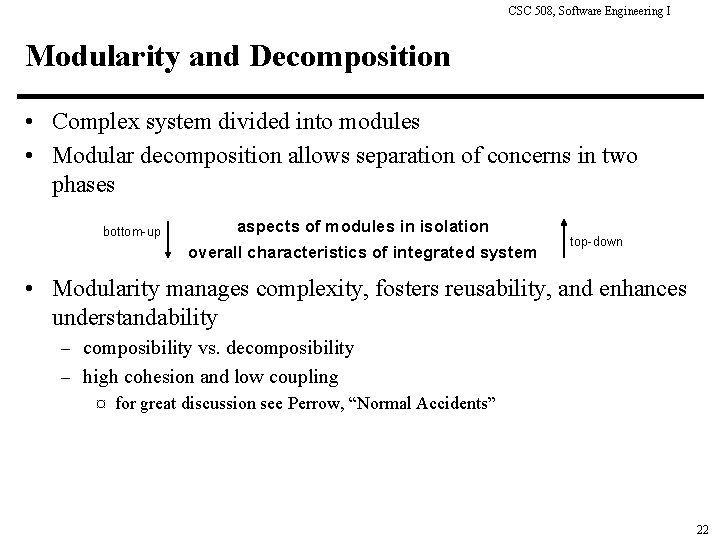 CSC 508, Software Engineering I

Modularity and Decomposition

• Complex system divided into modules
• Modular decomposition allows separation of concerns in two phases

bottom-up
aspects of modules in isolation
overall characteristics of integrated system
top-down

• Modularity manages complexity, fosters reusability, and enhances understandability
– composibility vs. decomposibility
– high cohesion and low coupling
¤ for great discussion see Perrow, “Normal Accidents”

22